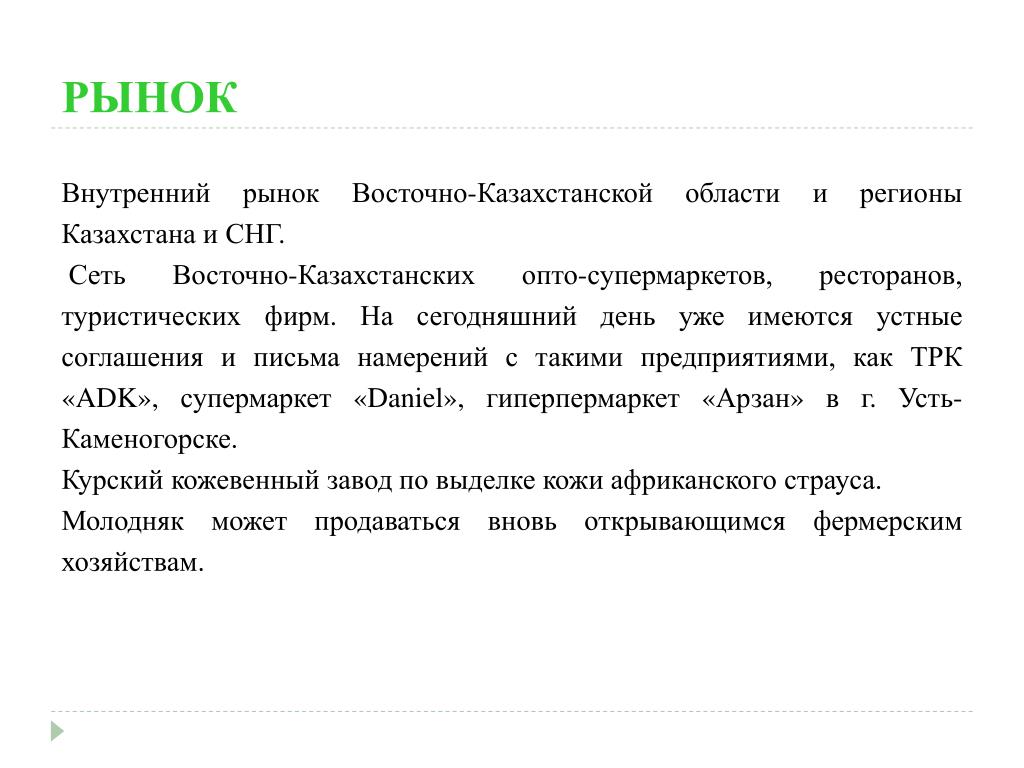 РЫНОК

Внутренний рынок Восточно-Казахстанской области и регионы Казахстана и СНГ.

Сеть Восточно-Казахстанских опто-супермаркетов, ресторанов, туристических фирм. На сегодняшний день уже имеются устные соглашения и письма намерений с такими предприятиями, как ТРК «ADK», супермаркет «Daniel», гиперпермаркет «Арзан» в г. Усть-Каменогорске.

Курский кожевенный завод по выделке кожи африканского страуса.

Молодняк может продаваться вновь открывающимся фермерским хозяйствам.